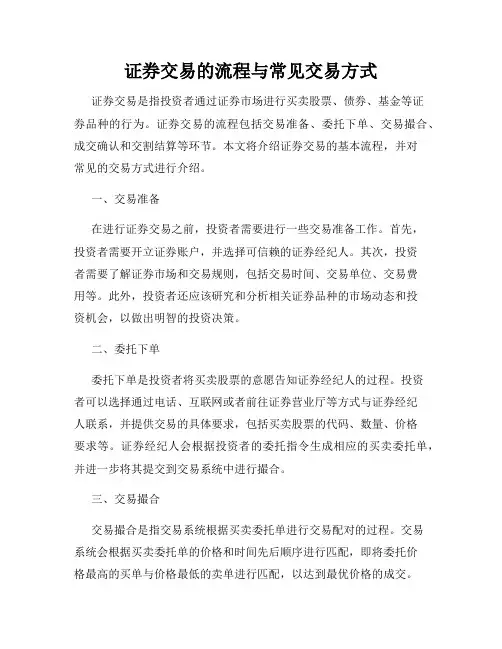 证券交易的流程与常见交易方式

证券交易是指投资者通过证券市场进行买卖股票、债券、基金等证券品种的行为。证券交易的流程包括交易准备、委托下单、交易撮合、成交确认和交割结算等环节。本文将介绍证券交易的基本流程，并对常见的交易方式进行介绍。

一、交易准备

在进行证券交易之前，投资者需要进行一些交易准备工作。首先，投资者需要开立证券账户，并选择可信赖的证券经纪人。其次，投资者需要了解证券市场和交易规则，包括交易时间、交易单位、交易费用等。此外，投资者还应该研究和分析相关证券品种的市场动态和投资机会，以做出明智的投资决策。

二、委托下单

委托下单是投资者将买卖股票的意愿告知证券经纪人的过程。投资者可以选择通过电话、互联网或者前往证券营业厅等方式与证券经纪人联系，并提供交易的具体要求，包括买卖股票的代码、数量、价格要求等。证券经纪人会根据投资者的委托指令生成相应的买卖委托单，并进一步将其提交到交易系统中进行撮合。

三、交易撮合

交易撮合是指交易系统根据买卖委托单进行交易配对的过程。交易系统会根据买卖委托单的价格和时间先后顺序进行匹配，即将委托价格最高的买单与价格最低的卖单进行匹配，以达到最优价格的成交。